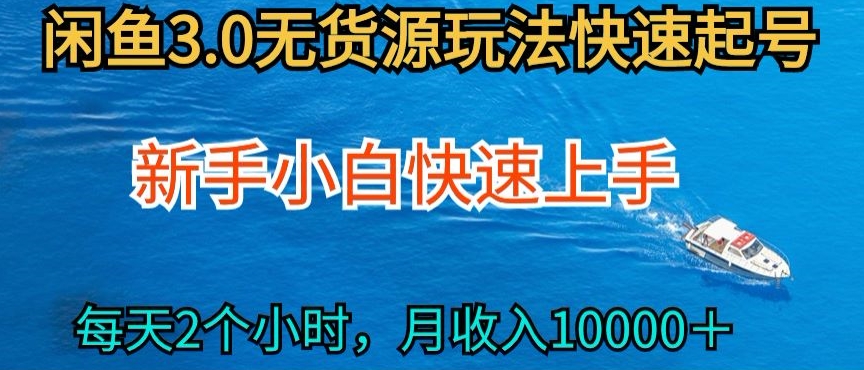 闲鱼3.0无货源玩法快速起号

新手小白快速上手

每天2个小时，月收入10000＋